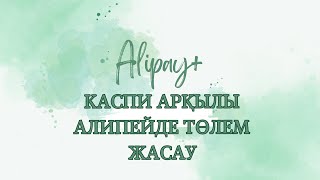 Alipay+

КАСПИ АРҚЫЛЫ АЛИПЕЙДЕ ТӨЛЕМ ЖАСАУ